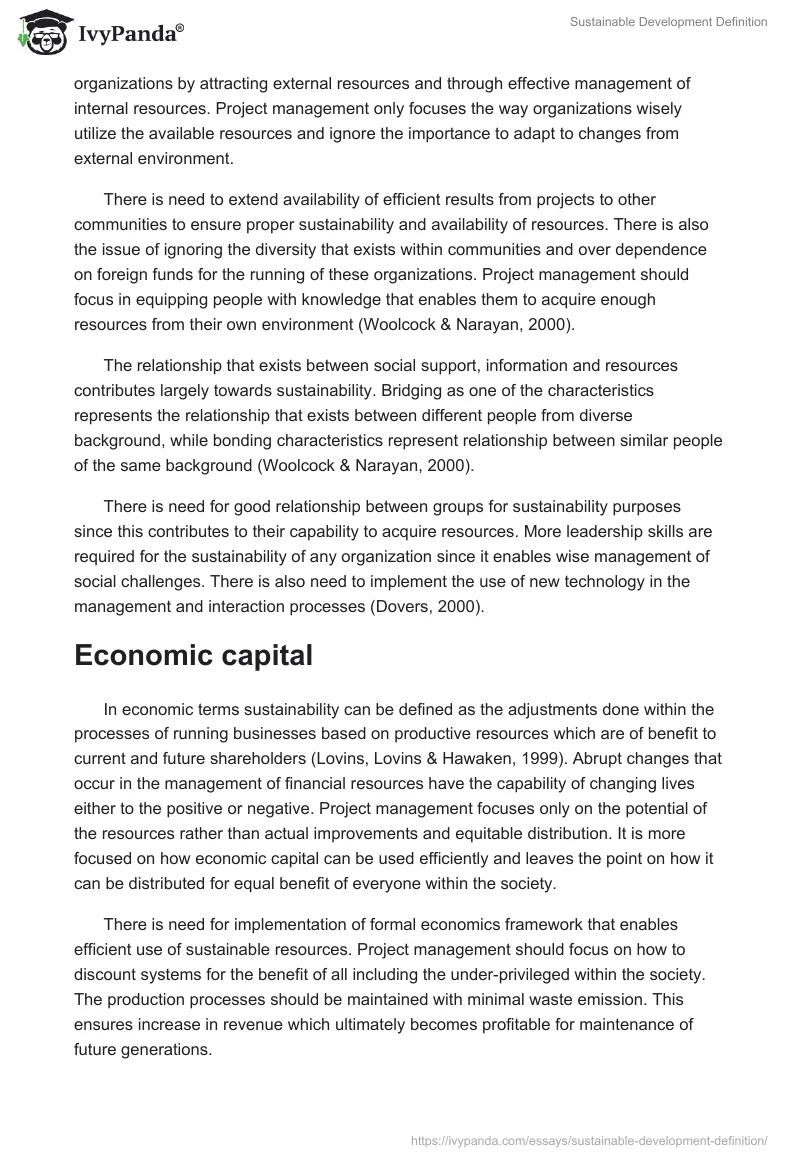 IvyPanda®

Sustainable Development Definition

organizations by attracting external resources and through effective management of internal resources. Project management only focuses the way organizations wisely utilize the available resources and ignore the importance to adapt to changes from external environment.

There is need to extend availability of efficient results from projects to other communities to ensure proper sustainability and availability of resources. There is also the issue of ignoring the diversity that exists within communities and over dependence on foreign funds for the running of these organizations. Project management should focus in equipping people with knowledge that enables them to acquire enough resources from their own environment (Woolcock & Narayan, 2000).

The relationship that exists between social support, information and resources contributes largely towards sustainability. Bridging as one of the characteristics represents the relationship that exists between different people from diverse background, while bonding characteristics represent relationship between similar people of the same background (Woolcock & Narayan, 2000).

There is need for good relationship between groups for sustainability purposes since this contributes to their capability to acquire resources. More leadership skills are required for the sustainability of any organization since it enables wise management of social challenges. There is also need to implement the use of new technology in the management and interaction processes (Dovers, 2000).

Economic capital

In economic terms sustainability can be defined as the adjustments done within the processes of running businesses based on productive resources which are of benefit to current and future shareholders (Lovins, Lovins & Hawaken, 1999). Abrupt changes that occur in the management of financial resources have the capability of changing lives either to the positive or negative. Project management focuses only on the potential of the resources rather than actual improvements and equitable distribution. It is more focused on how economic capital can be used efficiently and leaves the point on how it can be distributed for equal benefit of everyone within the society.

There is need for implementation of formal economics framework that enables efficient use of sustainable resources. Project management should focus on how to discount systems for the benefit of all including the under-privileged within the society. The production processes should be maintained with minimal waste emission. This ensures increase in revenue which ultimately becomes profitable for maintenance of future generations.

https://ivypanda.com/essays/sustainable-development-definition/